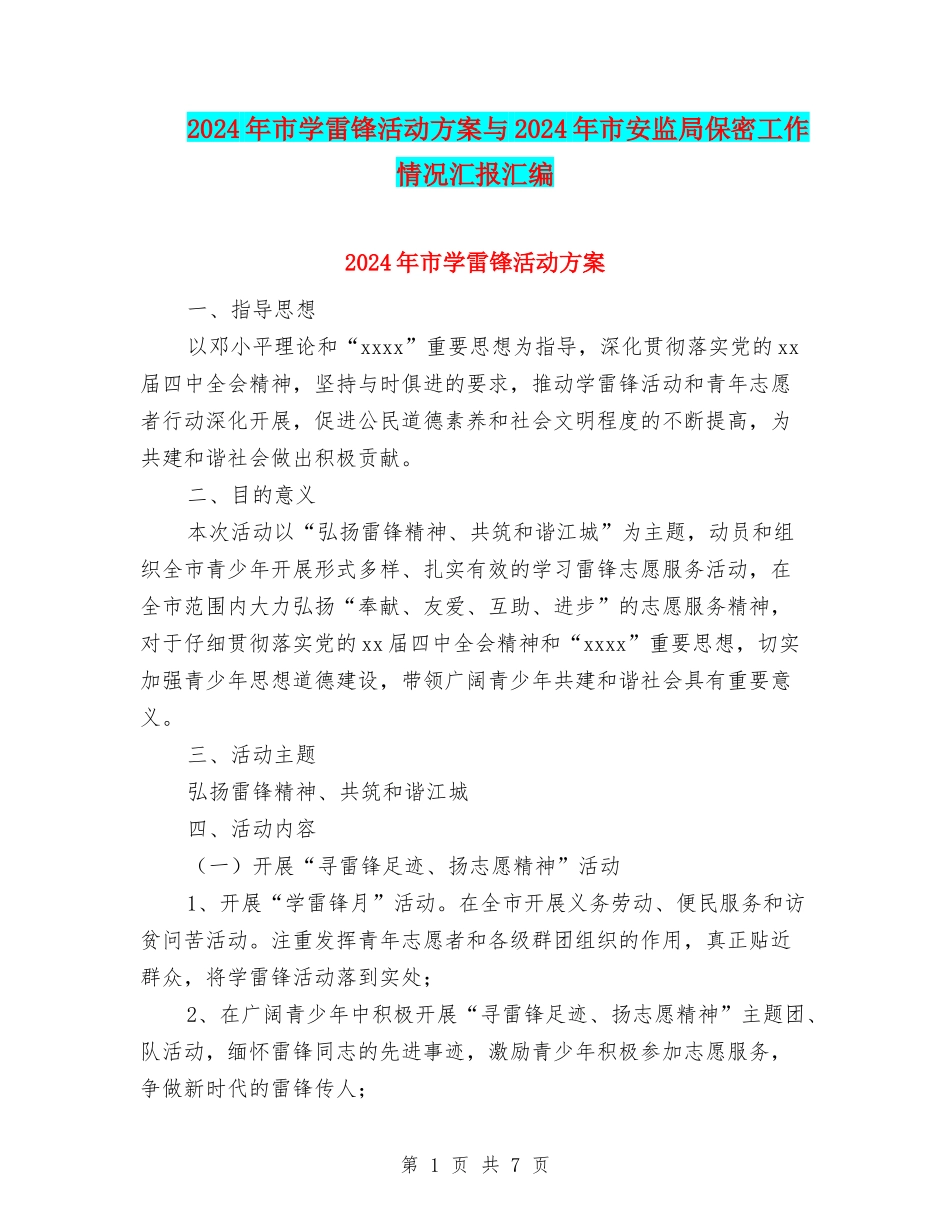 2024年市学雷锋活动方案与2024年市安监局保密工作情况汇报汇编

2024年市学雷锋活动方案

一、指导思想

以邓小平理论和“xxxx”重要思想为指导，深化贯彻落实党的xx届四中全会精神，坚持与时俱进的要求，推动学雷锋活动和青年志愿者行动深化开展，促进公民道德素养和社会文明程度的不断提高，为共建和谐社会做出积极贡献。

二、目的意义

本次活动以“弘扬雷锋精神、共筑和谐江城”为主题，动员和组织全市青少年开展形式多样、扎实有效的学习雷锋志愿服务活动，在全市范围内大力弘扬“奉献、友爱、互助、进步”的志愿服务精神，对于仔细贯彻落实党的xx届四中全会精神和“xxxx”重要思想，切实加强青少年思想道德建设，带领广阔青少年共建和谐社会具有重要意义。

三、活动主题

弘扬雷锋精神、共筑和谐江城

四、活动内容

（一）开展“寻雷锋足迹、扬志愿精神”活动

1、开展“学雷锋月”活动。在全市开展义务劳动、便民服务和访贫问苦活动。注重发挥青年志愿者和各级群团组织的作用，真正贴近群众，将学雷锋活动落到实处；

2、在广阔青少年中积极开展“寻雷锋足迹、扬志愿精神”主题团、队活动，缅怀雷锋同志的先进事迹，激励青少年积极参加志愿服务，争做新时代的雷锋传人；

第 1 页 共 7 页